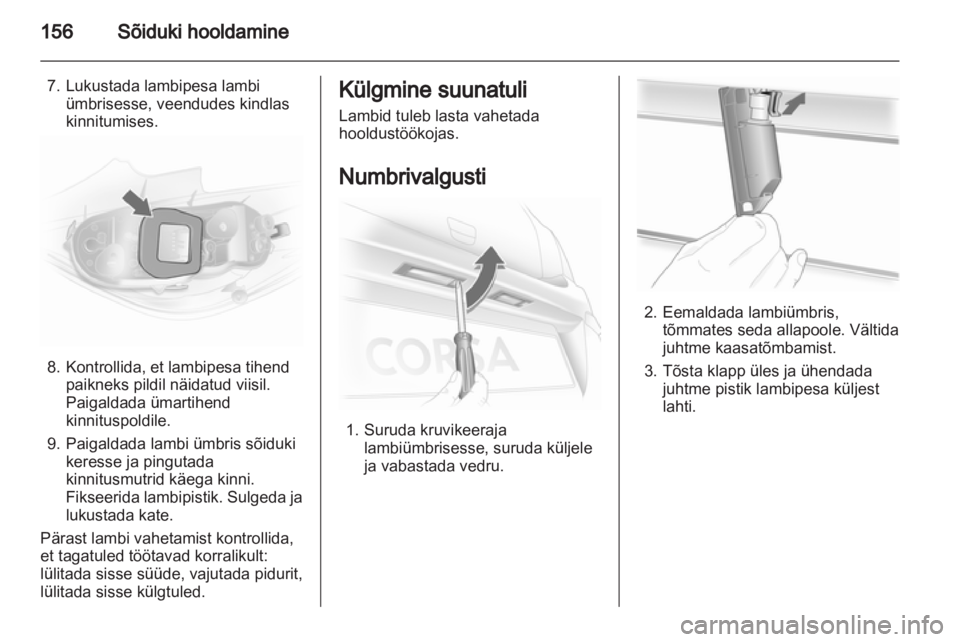 156 Sõiduki hooldamine

7. Lukustada lambipesa lambi ümbrisesse, veendudes kindlas kinnitumises.

8. Kontrollida, et lambipesa tihend paikneks pildil näidatud viisil. Paigaldada ümartihend kinnituspoldile.

9. Paigaldada lambi ümbris sõiduki keresse ja pingutada kinnitusmutrid käega kinni. Fikseerida lambipistik. Sulgeda ja lukustada kate.

Pärast lambi vahetamist kontrollida, et tagatuled töötavad korralikult: lülitada sisse süüde, vajutada pidurit, lülitada sisse külgtuled.

Külgmine suunatuli

Lambid tuleb lasta vahetada hooldustöökojas.

Numbrivalgusti

CORSA

1. Suruda kruvikeeraja lambiümbrisesse, suruda küljele ja vabastada vedru.

2. Eemaldada lambiümbris, tõmmates seda allapoole. Vältida juhtme kaasatõmbamist.

3. Tõsta klapp üles ja ühendada juhtme pistik lambipesa küljest lahti.

carmanualsonline.info